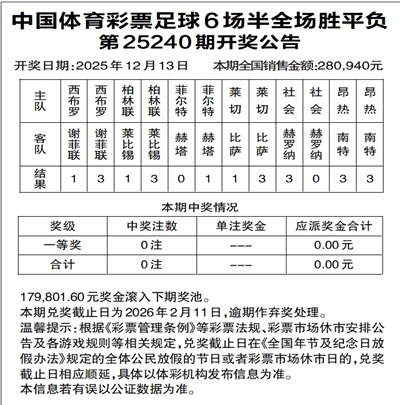 中国体育彩票足球6场半全场胜平负
第25240期开奖公告

开奖日期:2025年12月13日　　本期全国销售金额:280,940元

| 主队 | 西布罗 | 西布罗 | 柏林联 | 柏林联 | 菲尔特 | 菲尔特 | 莱切 | 莱切 | 社会 | 社会 | 昂热 | 昂热 |
|---|---|---|---|---|---|---|---|---|---|---|---|---|
| 客队 | 谢菲联 | 谢菲联 | 莱比锡 | 莱比锡 | 赫塔 | 赫塔 | 比萨 | 比萨 | 赫罗纳 | 赫罗纳 | 南特 | 南特 |
| 结果 | 1 | 3 | 1 | 3 | 0 | 1 | 1 | 3 | 3 | 0 | 3 | 3 |

本期中奖情况

| 奖级 | 中奖注数 | 单注奖金 | 应派奖金合计 |
|---|---|---|---|
| 一等奖 | 0注 | --- | 0.00元 |
| 合计 | 0注 | --- | 0.00元 |

179,801.60元奖金滚入下期奖池。
本期兑奖截止日为2026年2月11日,逾期作弃奖处理。
温馨提示:根据《彩票管理条例》等彩票法规、彩票市场休市安排公告及各游戏规则等相关规定,兑奖截止日在《全国年节及纪念日放假办法》规定的全体公民放假的节日或者彩票市场休市日的,兑奖截止日相应顺延,具体以体彩机构发布信息为准。
本信息若有误以公证数据为准。